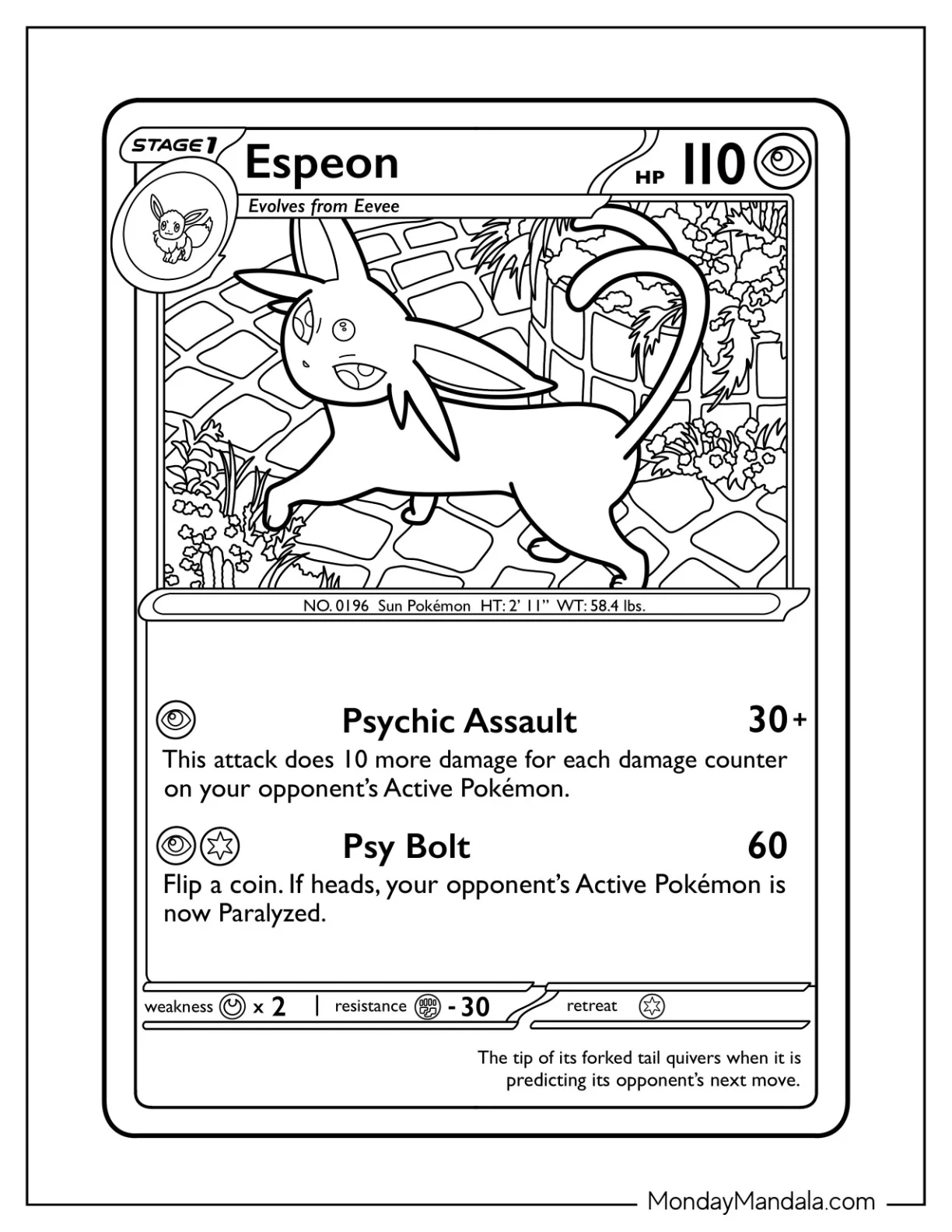 STAGE 1 Espeon HP 110

Evolves from Eevee

NO. 0196 Sun Pokémon HT: 2' 11" WT: 58.4 lbs.

Psychic Assault 30+

This attack does 10 more damage for each damage counter on your opponent's Active Pokémon.

Psy Bolt 60

Flip a coin. If heads, your opponent's Active Pokémon is now Paralyzed.

weakness x 2 | resistance - 30 retreat

The tip of its forked tail quivers when it is predicting its opponent's next move.

MondayMandala.com